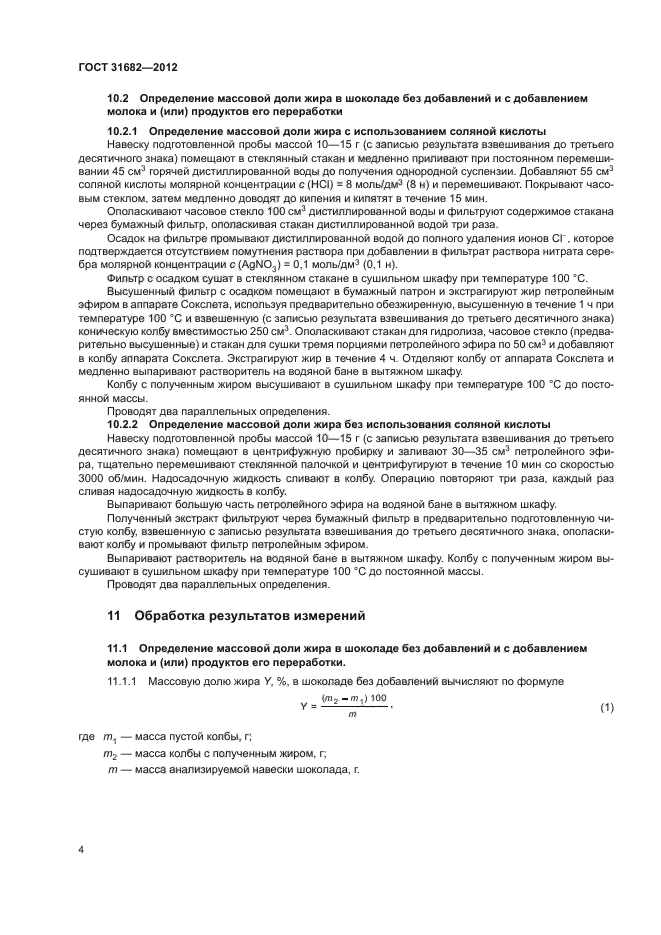 ГОСТ 31682—2012

10.2 Определение массовой доли жира в шоколаде без добавлений и с добавлением молока и (или) продуктов его переработки

10.2.1 Определение массовой доли жира с использованием соляной кислоты

Навеску подготовленной пробы массой 10—15 г (с записью результата взвешивания до третьего десятичного знака) помещают в стеклянный стакан и медленно приливают при постоянном перемешивании 45 см$^3$ горячей дистиллированной воды до получения однородной суспензии. Добавляют 55 см$^3$ соляной кислоты молярной концентрации $c$ (HCl) = 8 моль/дм$^3$ (8 н) и перемешивают. Покрывают часовым стеклом, затем медленно доводят до кипения и кипятят в течение 15 мин.

Ополаскивают часовое стекло 100 см$^3$ дистиллированной воды и фильтруют содержимое стакана через бумажный фильтр, ополаскивая стакан дистиллированной водой три раза.

Осадок на фильтре промывают дистиллированной водой до полного удаления ионов $Cl^-$, которое подтверждается отсутствием помутнения раствора при добавлении в фильтрат раствора нитрата серебра молярной концентрации $c$ ($AgNO_3$) = 0,1 моль/дм$^3$ (0,1 н).

Фильтр с осадком сушат в стеклянном стакане в сушильном шкафу при температуре 100 °С.

Высушенный фильтр с осадком помещают в бумажный патрон и экстрагируют жир петролейным эфиром в аппарате Сокслета, используя предварительно обезжиренную, высушенную в течение 1 ч при температуре 100 °С и взвешенную (с записью результата взвешивания до третьего десятичного знака) коническую колбу вместимостью 250 см$^3$. Ополаскивают стакан для гидролиза, часовое стекло (предварительно высушенные) и стакан для сушки тремя порциями петролейного эфира по 50 см$^3$ и добавляют в колбу аппарата Сокслета. Экстрагируют жир в течение 4 ч. Отделяют колбу от аппарата Сокслета и медленно выпаривают растворитель на водяной бане в вытяжном шкафу.

Колбу с полученным жиром высушивают в сушильном шкафу при температуре 100 °С до постоянной массы.

Проводят два параллельных определения.

10.2.2 Определение массовой доли жира без использования соляной кислоты

Навеску подготовленной пробы массой 10—15 г (с записью результата взвешивания до третьего десятичного знака) помещают в центрифужную пробирку и заливают 30—35 см$^3$ петролейного эфира, тщательно перемешивают стеклянной палочкой и центрифугируют в течение 10 мин со скоростью 3000 об/мин. Надосадочную жидкость сливают в колбу. Операцию повторяют три раза, каждый раз сливая надосадочную жидкость в колбу.

Выпаривают большую часть петролейного эфира на водяной бане в вытяжном шкафу.

Полученный экстракт фильтруют через бумажный фильтр в предварительно подготовленную чистую колбу, взвешенную с записью результата взвешивания до третьего десятичного знака, ополаскивают колбу и промывают фильтр петролейным эфиром.

Выпаривают растворитель на водяной бане в вытяжном шкафу. Колбу с полученным жиром высушивают в сушильном шкафу при температуре 100 °С до постоянной массы.

Проводят два параллельных определения.

11 Обработка результатов измерений

11.1 Определение массовой доли жира в шоколаде без добавлений и с добавлением молока и (или) продуктов его переработки.

11.1.1 Массовую долю жира $Y$, %, в шоколаде без добавлений вычисляют по формуле

$Y = \frac{(m_2 - m_1)\,100}{m}$, (1)

где $m_1$ — масса пустой колбы, г;

$m_2$ — масса колбы с полученным жиром, г;

$m$ — масса анализируемой навески шоколада, г.

4